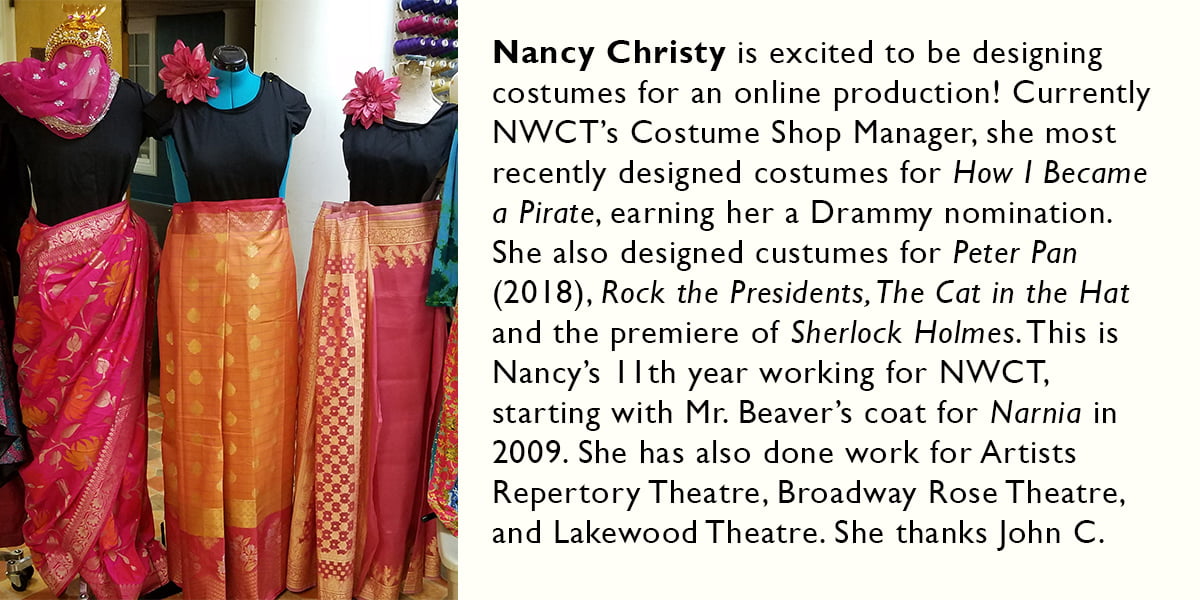 Nancy Christy is excited to be designing costumes for an online production! Currently NWCT's Costume Shop Manager, she most recently designed costumes for How I Became a Pirate, earning her a Drammy nomination. She also designed custumes for Peter Pan (2018), Rock the Presidents, The Cat in the Hat and the premiere of Sherlock Holmes. This is Nancy's 11th year working for NWCT, starting with Mr. Beaver's coat for Narnia in 2009. She has also done work for Artists Repertory Theatre, Broadway Rose Theatre, and Lakewood Theatre. She thanks John C.